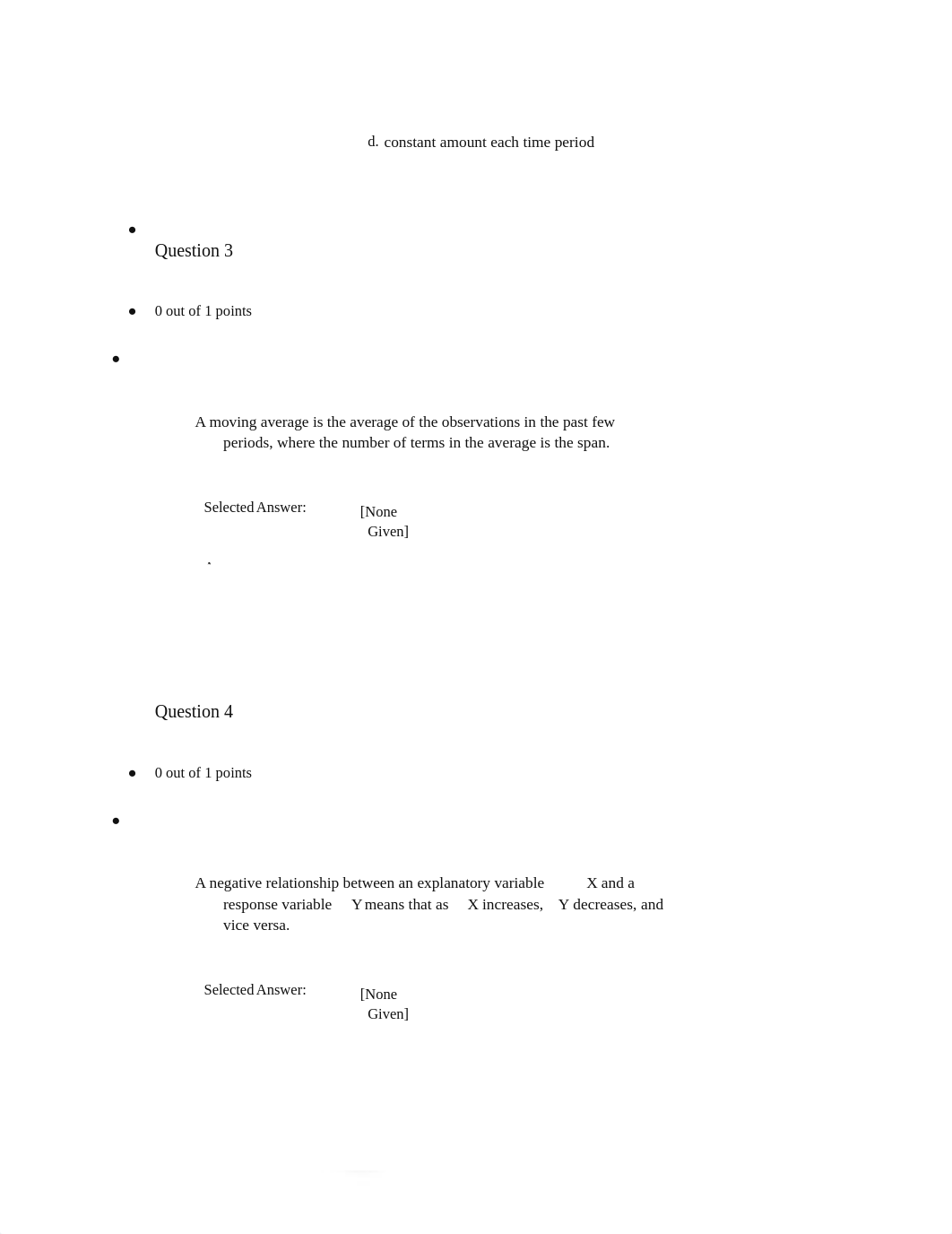 d. constant amount each time period

Question 3

0 out of 1 points

A moving average is the average of the observations in the past few periods, where the number of terms in the average is the span.

Selected Answer: [None Given]

Question 4

0 out of 1 points

A negative relationship between an explanatory variable X and a response variable Y means that as X increases, Y decreases, and vice versa.

Selected Answer: [None Given]